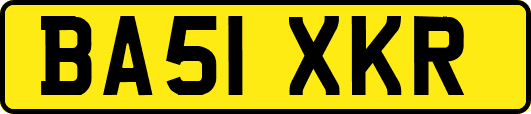 BA51 XKR